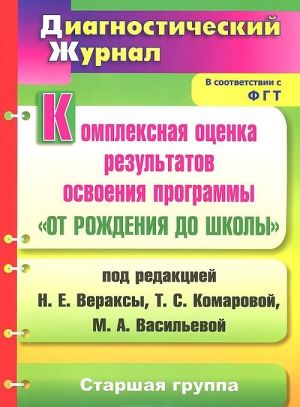 Диагностический Журнал

В соответствии с ФГТ

Комплексная оценка результатов освоения программы «ОТ РОЖДЕНИЯ ДО ШКОЛЫ»

под редакцией Н. Е. Вераксы, Т. С. Комаровой, М. А. Васильевой

Старшая группа